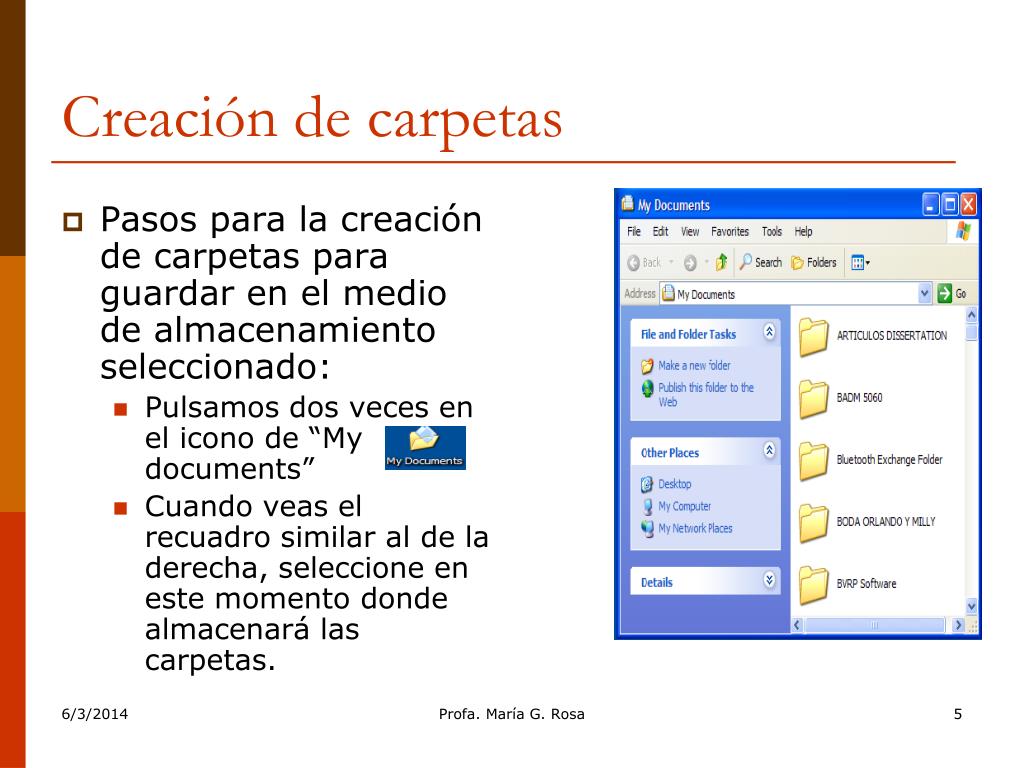 Creación de carpetas

Pasos para la creación de carpetas para guardar en el medio de almacenamiento seleccionado:

Pulsamos dos veces en el icono de “My documents”

My Documents

Cuando veas el recuadro similar al de la derecha, seleccione en este momento donde almacenará las carpetas.

My Documents

File Edit View Favorites Tools Help

Back Search Folders

Address My Documents Go

File and Folder Tasks

Make a new folder

Publish this folder to the Web

Other Places

Desktop

My Computer

My Network Places

Details

ARTICULOS DISSERTATION

BADM 5060

Bluetooth Exchange Folder

BODA ORLANDO Y MILLY

BVRP Software

6/3/2014 Profa. María G. Rosa 5